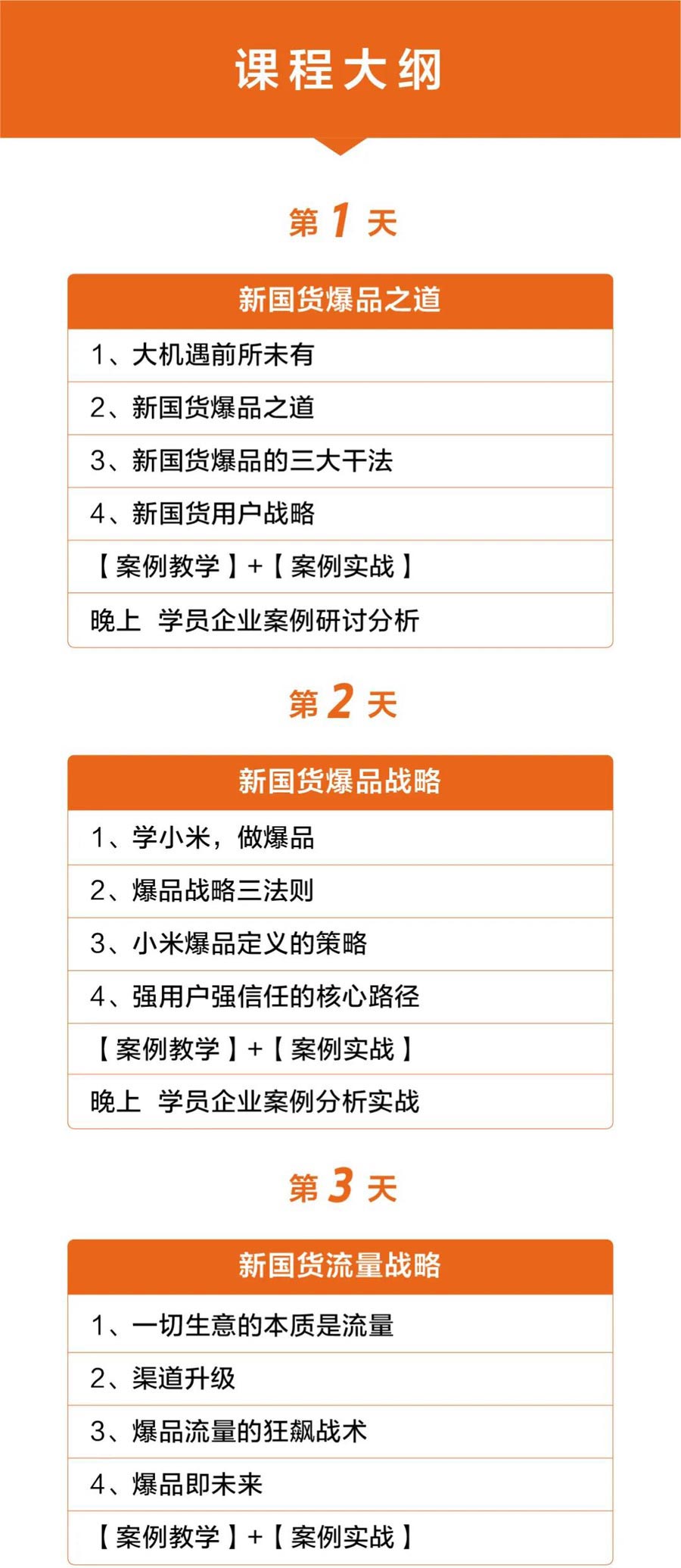 课程大纲

第 1 天

新国货爆品之道

1、大机遇前所未有

2、新国货爆品之道

3、新国货爆品的三大干法

4、新国货用户战略

【案例教学】+【案例实战】

晚上 学员企业案例研讨分析

第 2 天

新国货爆品战略

1、学小米，做爆品

2、爆品战略三法则

3、小米爆品定义的策略

4、强用户强信任的核心路径

【案例教学】+【案例实战】

晚上 学员企业案例分析实战

第 3 天

新国货流量战略

1、一切生意的本质是流量

2、渠道升级

3、爆品流量的狂飙战术

4、爆品即未来

【案例教学】+【案例实战】